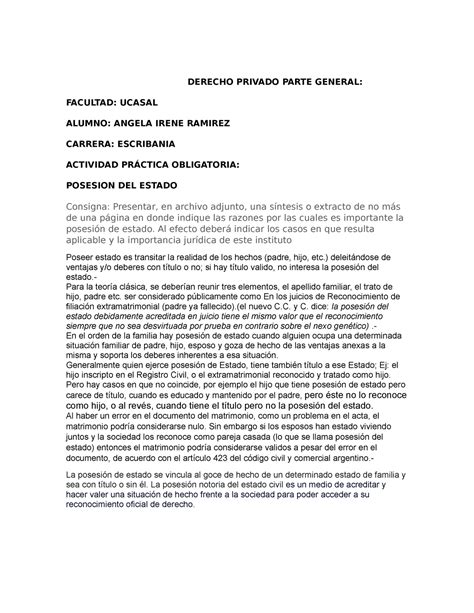 DERECHO PRIVADO PARTE GENERAL:

FACULTAD: UCASAL

ALUMNO: ANGELA IRENE RAMIREZ

CARRERA: ESCRIBANIA

ACTIVIDAD PRÁCTICA OBLIGATORIA:

POSESION DEL ESTADO

Consigna: Presentar, en archivo adjunto, una síntesis o extracto de no más de una página en donde indique las razones por las cuales es importante la posesión de estado. Al efecto deberá indicar los casos en que resulta aplicable y la importancia jurídica de este instituto

Poseer estado es transitar la realidad de los hechos (padre, hijo, etc.) deleitándose de ventajas y/o deberes con título o no; si hay título valido, no interesa la posesión del estado.-
Para la teoría clásica, se deberían reunir tres elementos, el apellido familiar, el trato de hijo, padre etc. ser considerado públicamente como En los juicios de Reconocimiento de filiación extramatrimonial (padre ya fallecido).(el nuevo C.C. y C. dice: la posesión del estado debidamente acreditada en juicio tiene el mismo valor que el reconocimiento siempre que no sea desvirtuada por prueba en contrario sobre el nexo genético) .-
En el orden de la familia hay posesión de estado cuando alguien ocupa una determinada situación familiar de padre, hijo, esposo y goza de hecho de las ventajas anexas a la misma y soporta los deberes inherentes a esa situación.
Generalmente quien ejerce posesión de Estado, tiene también título a ese Estado; Ej: el hijo inscripto en el Registro Civil, o el extramatrimonial reconocido y tratado como hijo. Pero hay casos en que no coincide, por ejemplo el hijo que tiene posesión de estado pero carece de título, cuando es educado y mantenido por el padre, pero éste no lo reconoce como hijo, o al revés, cuando tiene el título pero no la posesión del estado.
Al haber un error en el documento del matrimonio, como un problema en el acta, el matrimonio podría considerarse nulo. Sin embargo si los esposos han estado viviendo juntos y la sociedad los reconoce como pareja casada (lo que se llama posesión del estado) entonces el matrimonio podría considerarse validos a pesar del error en el documento, de acuerdo con el artículo 423 del código civil y comercial argentino.-

La posesión de estado se vincula al goce de hecho de un determinado estado de familia y sea con título o sin él. La posesión notoria del estado civil es un medio de acreditar y hacer valer una situación de hecho frente a la sociedad para poder acceder a su reconocimiento oficial de derecho.